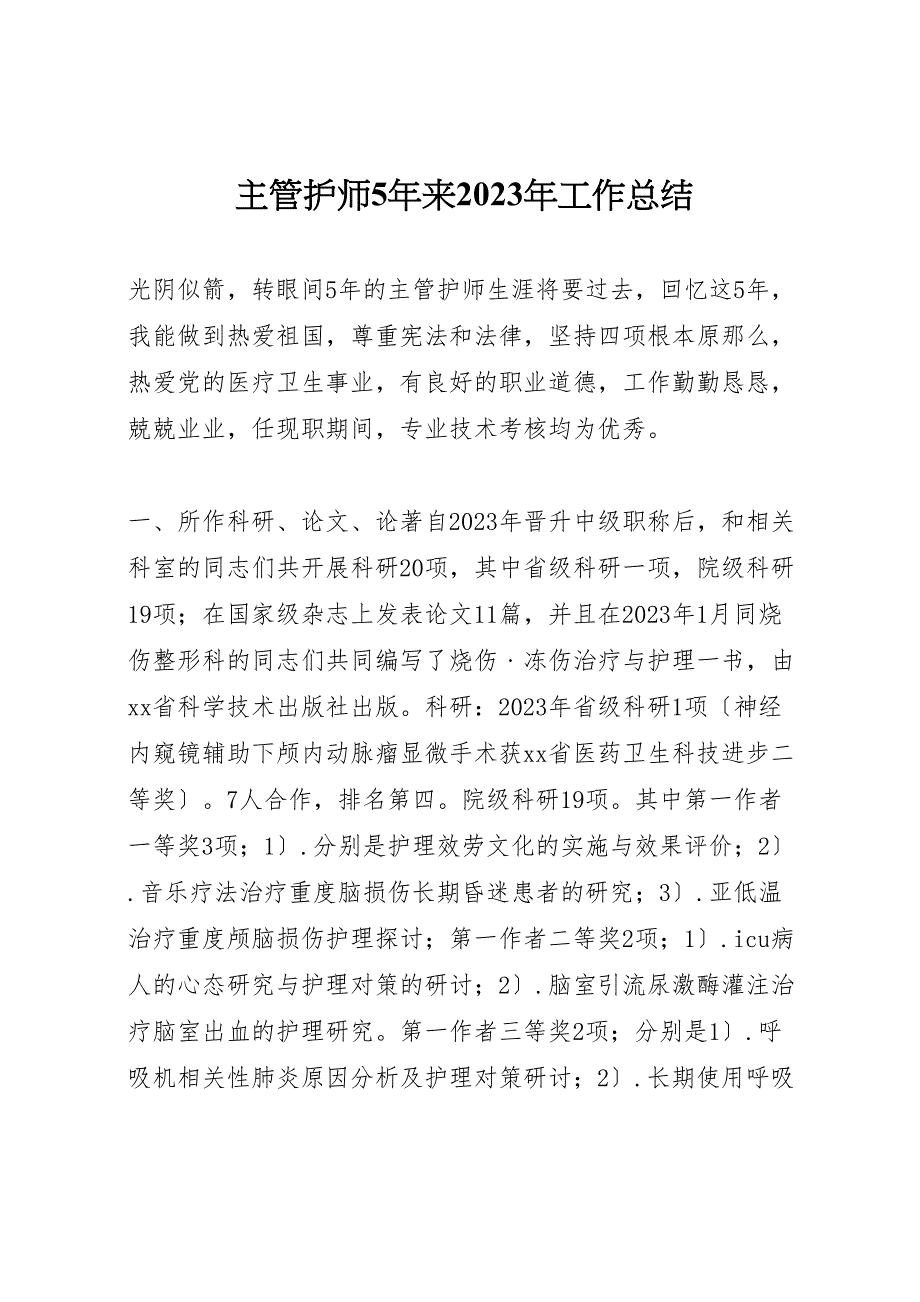 主管护师5年来2023年工作总结

光阴似箭，转眼间5年的主管护师生涯将要过去，回忆这5年，我能做到热爱祖国，尊重宪法和法律，坚持四项根本原那么，热爱党的医疗卫生事业，有良好的职业道德，工作勤勤恳恳，兢兢业业，任现职期间，专业技术考核均为优秀。

一、所作科研、论文、论著自2023年晋升中级职称后，和相关科室的同志们共开展科研20项，其中省级科研一项，院级科研19项；在国家级杂志上发表论文11篇，并且在2023年1月同烧伤整形科的同志们共同编写了烧伤·冻伤治疗与护理一书，由xx省科学技术出版社出版。科研：2023年省级科研1项〔神经内窥镜辅助下颅内动脉瘤显微手术获xx省医药卫生科技进步二等奖〕。7人合作，排名第四。院级科研19项。其中第一作者一等奖3项；1〕.分别是护理效劳文化的实施与效果评价；2〕.音乐疗法治疗重度脑损伤长期昏迷患者的研究；3〕.亚低温治疗重度颅脑损伤护理探讨；第一作者二等奖2项；1〕.icu病人的心态研究与护理对策的研讨；2〕.脑室引流尿激酶灌注治疗脑室出血的护理研究。第一作者三等奖2项；分别是1〕.呼吸机相关性肺炎原因分析及护理对策研讨；2〕.长期使用呼吸